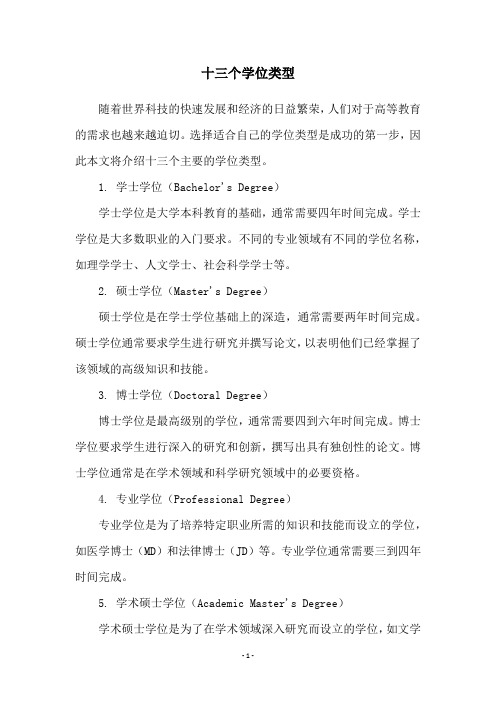 十三个学位类型

随着世界科技的快速发展和经济的日益繁荣，人们对于高等教育的需求也越来越迫切。选择适合自己的学位类型是成功的第一步，因此本文将介绍十三个主要的学位类型。

1. 学士学位（Bachelor's Degree）

学士学位是大学本科教育的基础，通常需要四年时间完成。学士学位是大多数职业的入门要求。不同的专业领域有不同的学位名称，如理学学士、人文学士、社会科学学士等。

2. 硕士学位（Master's Degree）

硕士学位是在学士学位基础上的深造，通常需要两年时间完成。硕士学位通常要求学生进行研究并撰写论文，以表明他们已经掌握了该领域的高级知识和技能。

3. 博士学位（Doctoral Degree）

博士学位是最高级别的学位，通常需要四到六年时间完成。博士学位要求学生进行深入的研究和创新，撰写出具有独创性的论文。博士学位通常是在学术领域和科学研究领域中的必要资格。

4. 专业学位（Professional Degree）

专业学位是为了培养特定职业所需的知识和技能而设立的学位，如医学博士（MD）和法律博士（JD）等。专业学位通常需要三到四年时间完成。

5. 学术硕士学位（Academic Master's Degree）

学术硕士学位是为了在学术领域深入研究而设立的学位，如文学

-1-